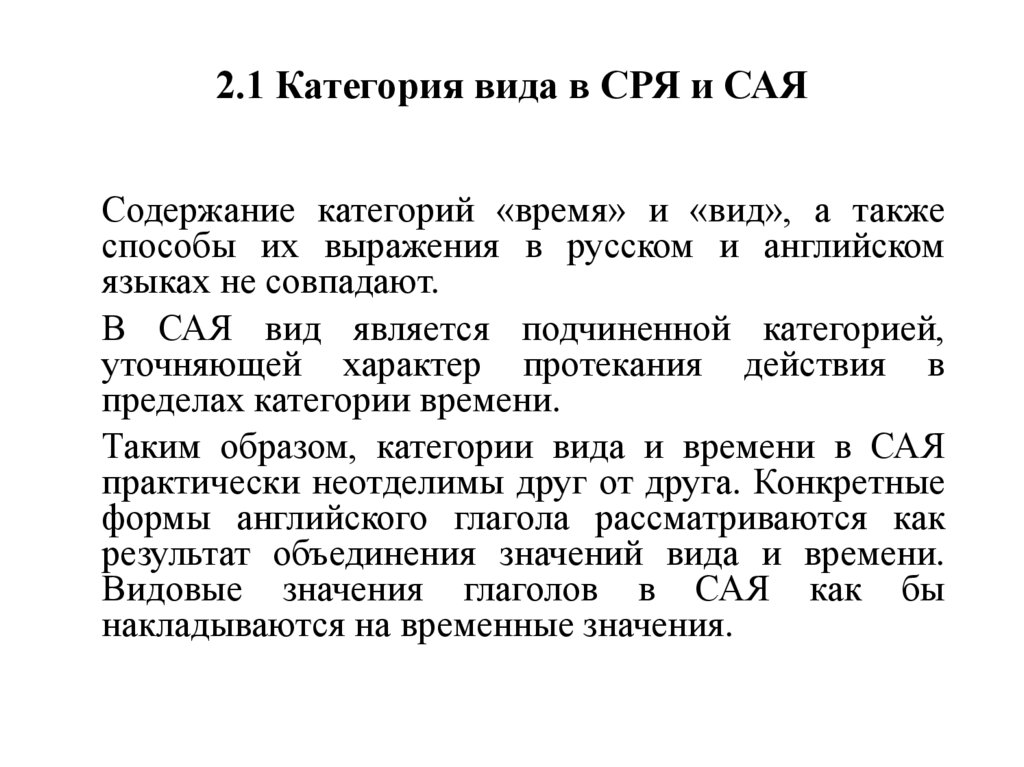 2.1 Категория вида в СРЯ и САЯ

Содержание категорий «время» и «вид», а также способы их выражения в русском и английском языках не совпадают.

В САЯ вид является подчиненной категорией, уточняющей характер протекания действия в пределах категории времени.

Таким образом, категории вида и времени в САЯ практически неотделимы друг от друга. Конкретные формы английского глагола рассматриваются как результат объединения значений вида и времени. Видовые значения глаголов в САЯ как бы накладываются на временные значения.